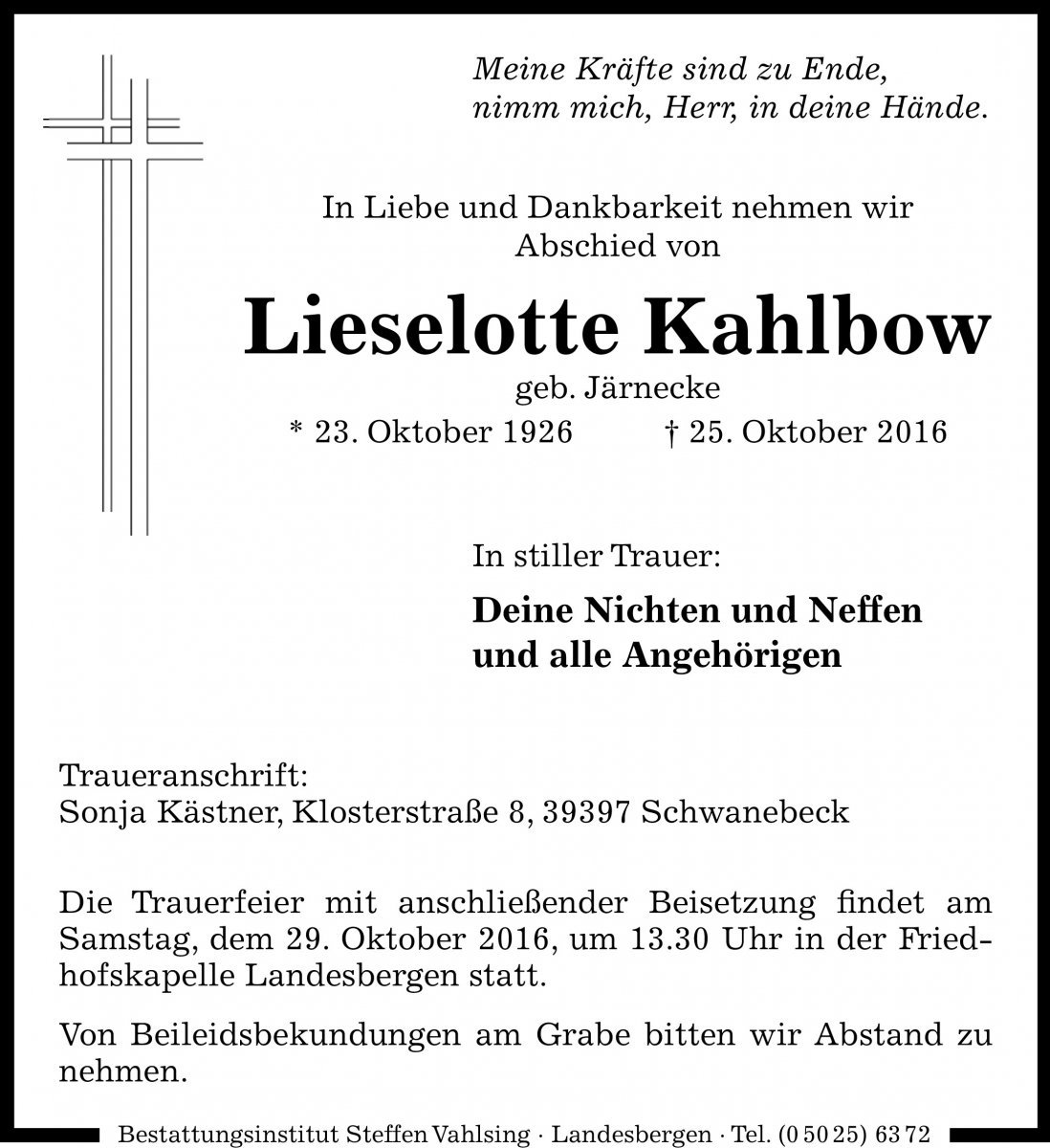 Meine Kräfte sind zu Ende,
nimm mich, Herr, in deine Hände.

In Liebe und Dankbarkeit nehmen wir
Abschied von

Lieselotte Kahlbow
geb. Järnecke
* 23. Oktober 1926 † 25. Oktober 2016

In stiller Trauer:

Deine Nichten und Neffen
und alle Angehörigen

Traueranschrift:
Sonja Kästner, Klosterstraße 8, 39397 Schwanebeck

Die Trauerfeier mit anschließender Beisetzung findet am Samstag, dem 29. Oktober 2016, um 13.30 Uhr in der Friedhofskapelle Landesbergen statt.

Von Beileidsbekundungen am Grabe bitten wir Abstand zu nehmen.

Bestattungsinstitut Steffen Vahlsing · Landesbergen · Tel. (0 50 25) 63 72